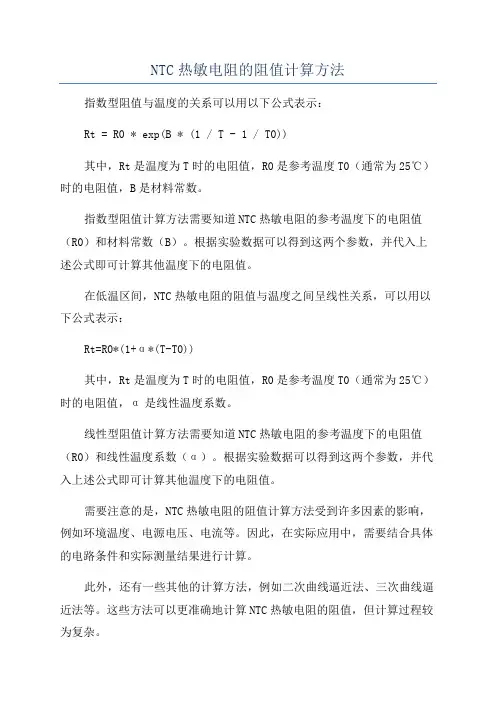 NTC 热敏电阻的阻值计算方法

指数型阻值与温度的关系可以用以下公式表示：

Rt = R0 * exp(B * (1 / T - 1 / T0))

其中，Rt 是温度为 T 时的电阻值，R0 是参考温度 T0（通常为 25℃）时的电阻值，B 是材料常数。

指数型阻值计算方法需要知道 NTC 热敏电阻的参考温度下的电阻值（R0）和材料常数（B）。根据实验数据可以得到这两个参数，并代入上述公式即可计算其他温度下的电阻值。

在低温区间，NTC 热敏电阻的阻值与温度之间呈线性关系，可以用以下公式表示：

Rt=R0*(1+α*(T-T0))

其中，Rt 是温度为 T 时的电阻值，R0 是参考温度 T0（通常为 25℃）时的电阻值，α 是线性温度系数。

线性型阻值计算方法需要知道 NTC 热敏电阻的参考温度下的电阻值（R0）和线性温度系数（α）。根据实验数据可以得到这两个参数，并代入上述公式即可计算其他温度下的电阻值。

需要注意的是，NTC 热敏电阻的阻值计算方法受到许多因素的影响，例如环境温度、电源电压、电流等。因此，在实际应用中，需要结合具体的电路条件和实际测量结果进行计算。

此外，还有一些其他的计算方法，例如二次曲线逼近法、三次曲线逼近法等。这些方法可以更准确地计算 NTC 热敏电阻的阻值，但计算过程较为复杂。